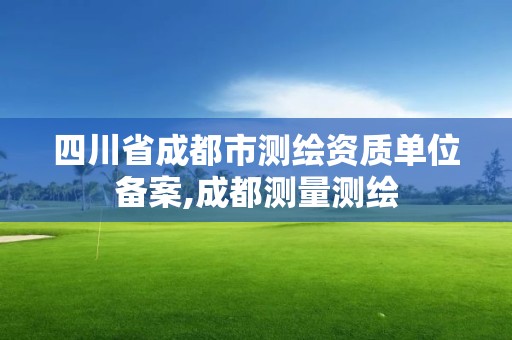 四川省成都市测绘资质单位备案,成都测量测绘